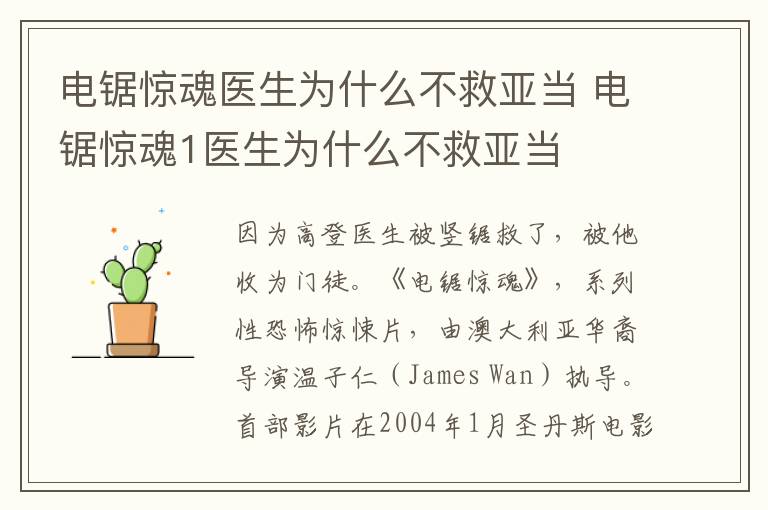 电锯惊魂医生为什么不救亚当 电锯惊魂1医生为什么不救亚当

因为高登医生被竖锯救了，被他收为门徒。《电锯惊魂》，系列性恐怖惊悚片，由澳大利亚华裔导演温子仁（James Wan）执导。首部影片在2004年1月圣丹斯电影